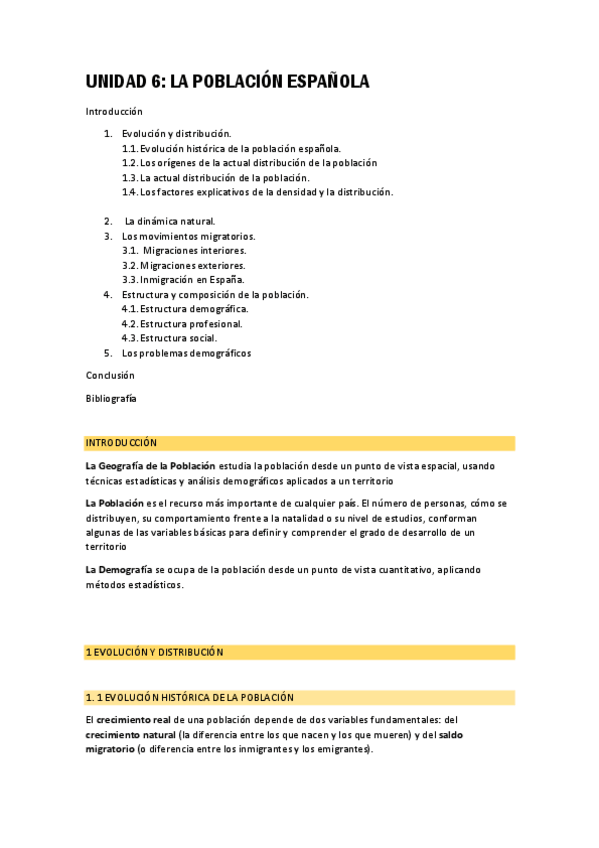 UNIDAD 6: LA POBLACIÓN ESPAÑOLA

Introducción

1. Evolución y distribución.
1.1. Evolución histórica de la población española.
1.2. Los orígenes de la actual distribución de la población
1.3. La actual distribución de la población.
1.4. Los factores explicativos de la densidad y la distribución.

2. La dinámica natural.
3. Los movimientos migratorios.
3.1. Migraciones interiores.
3.2. Migraciones exteriores.
3.3. Inmigración en España.
4. Estructura y composición de la población.
4.1. Estructura demográfica.
4.2. Estructura profesional.
4.3. Estructura social.
5. Los problemas demográficos

Conclusión

Bibliografía

INTRODUCCIÓN

La Geografía de la Población estudia la población desde un punto de vista espacial, usando técnicas estadísticas y análisis demográficos aplicados a un territorio

La Población es el recurso más importante de cualquier país. El número de personas, cómo se distribuyen, su comportamiento frente a la natalidad o su nivel de estudios, conforman algunas de las variables básicas para definir y comprender el grado de desarrollo de un territorio

La Demografía se ocupa de la población desde un punto de vista cuantitativo, aplicando métodos estadísticos.

1 EVOLUCIÓN Y DISTRIBUCIÓN

1. 1 EVOLUCIÓN HISTÓRICA DE LA POBLACIÓN

El crecimiento real de una población depende de dos variables fundamentales: del crecimiento natural (la diferencia entre los que nacen y los que mueren) y del saldo migratorio (o diferencia entre los inmigrantes y los emigrantes).